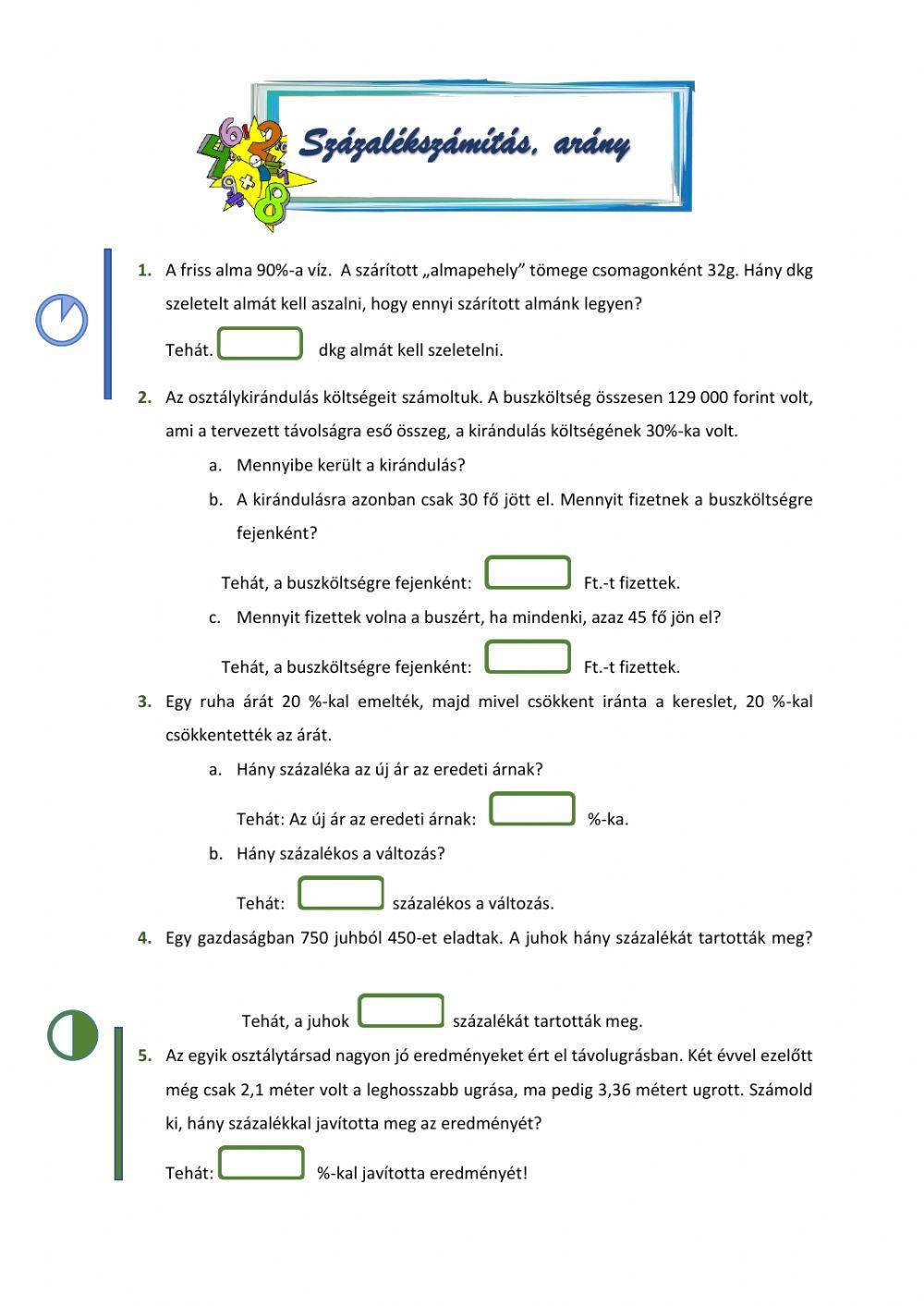 Százalékszámítás, arány

1. A friss alma 90%-a víz. A szárított „almapehely” tömege csomagonként 32g. Hány dkg szeletelt almát kell aszalni, hogy ennyi szárított almánk legyen?

Tehát. dkg almát kell szeletelni.

2. Az osztálykirándulás költségeit számoltuk. A buszköltség összesen 129 000 forint volt, ami a tervezett távolságra eső összeg, a kirándulás költségének 30%-ka volt.

a. Mennyibe került a kirándulás?

b. A kirándulásra azonban csak 30 fő jött el. Mennyit fizetnek a buszköltségre fejenként?

Tehát, a buszköltségre fejenként: Ft.-t fizettek.

c. Mennyit fizettek volna a buszért, ha mindenki, azaz 45 fő jön el?

Tehát, a buszköltségre fejenként: Ft.-t fizettek.

3. Egy ruha árát 20 %-kal emelték, majd mivel csökkent iránta a kereslet, 20 %-kal csökkentették az árát.

a. Hány százaléka az új ár az eredeti árnak?

Tehát: Az új ár az eredeti árnak: %-ka.

b. Hány százalékos a változás?

Tehát: százalékos a változás.

4. Egy gazdaságban 750 juhból 450-et eladtak. A juhok hány százalékát tartották meg?

Tehát, a juhok százalékát tartották meg.

5. Az egyik osztálytársad nagyon jó eredményeket ért el távolugrásban. Két évvel ezelőtt még csak 2,1 méter volt a leghosszabb ugrása, ma pedig 3,36 métert ugrott. Számold ki, hány százalékkal javította meg az eredményét?

Tehát: %-kal javította eredményét!